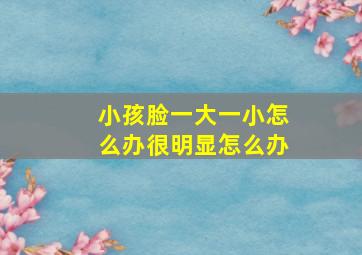 小孩脸一大一小怎么办很明显怎么办